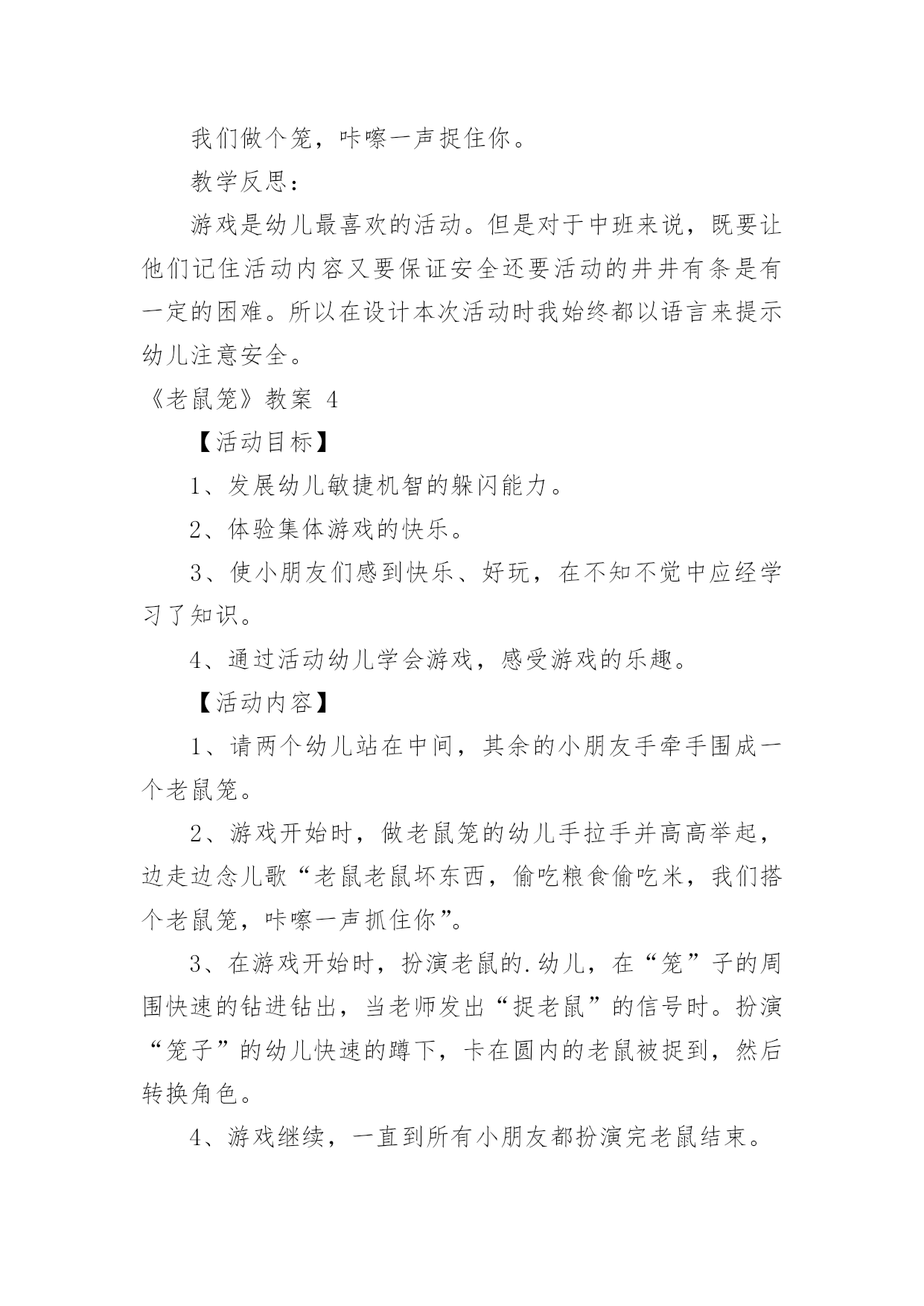 我们做个笼，咔嚓一声捉住你。

教学反思：

游戏是幼儿最喜欢的活动。但是对于中班来说，既要让他们记住活动内容又要保证安全还要活动的井井有条是有一定的困难。所以在设计本次活动时我始终都以语言来提示幼儿注意安全。

《老鼠笼》教案 4

【活动目标】

1、发展幼儿敏捷机智的躲闪能力。

2、体验集体游戏的快乐。

3、使小朋友们感到快乐、好玩，在不知不觉中应经学习了知识。

4、通过活动幼儿学会游戏，感受游戏的乐趣。

【活动内容】

1、请两个幼儿站在中间，其余的小朋友手牵手围成一个老鼠笼。

2、游戏开始时，做老鼠笼的幼儿手拉手并高高举起，边走边念儿歌“老鼠老鼠坏东西，偷吃粮食偷吃米，我们搭个老鼠笼，咔嚓一声抓住你”。

3、在游戏开始时，扮演老鼠的.幼儿，在“笼”子的周围快速的钻进钻出，当老师发出“捉老鼠”的信号时。扮演“笼子”的幼儿快速的蹲下，卡在圆内的老鼠被捉到，然后转换角色。

4、游戏继续，一直到所有小朋友都扮演完老鼠结束。